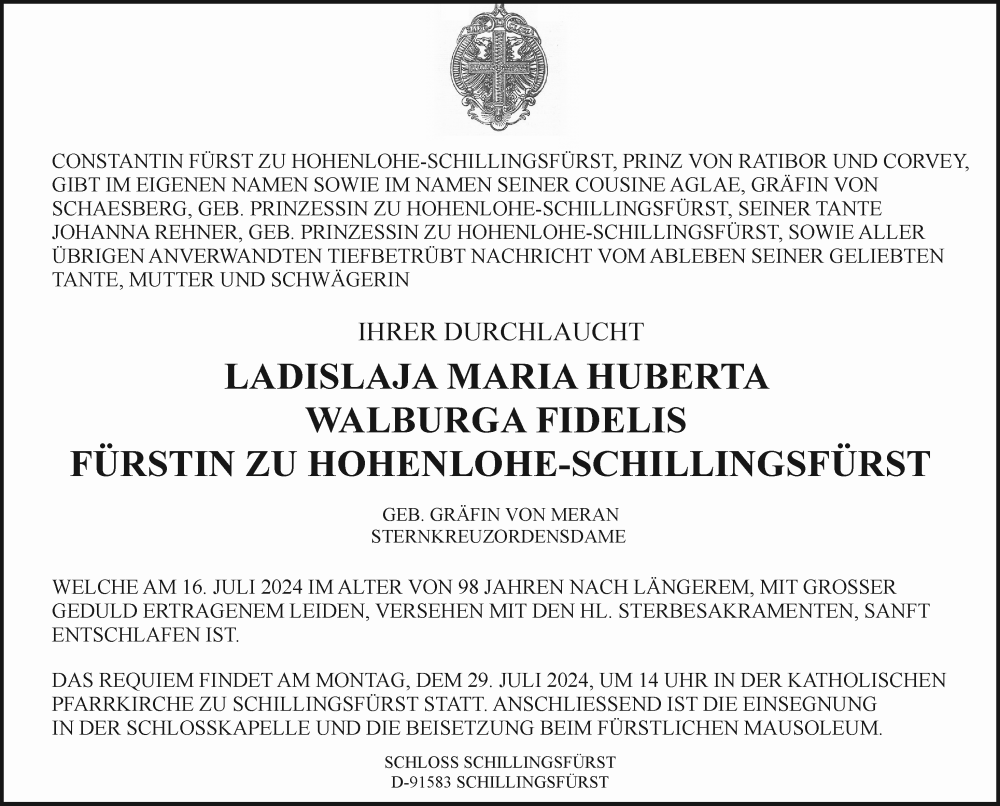 CONSTANTIN FÜRST ZU HOHENLOHE-SCHILLINGSFÜRST, PRINZ VON RATIBOR UND CORVEY, GIBT IM EIGENEN NAMEN SOWIE IM NAMEN SEINER COUSINE AGLAE, GRÄFIN VON SCHAESBERG, GEB. PRINZESSIN ZU HOHENLOHE-SCHILLINGSFÜRST, SEINER TANTE JOHANNA REHNER, GEB. PRINZESSIN ZU HOHENLOHE-SCHILLINGSFÜRST, SOWIE ALLER ÜBRIGEN ANVERWANDTEN TIEFBETRÜBT NACHRICHT VOM ABLEBEN SEINER GELIEBTEN TANTE, MUTTER UND SCHWÄGERIN

IHRER DURCHLAUCHT

LADISLAJA MARIA HUBERTA
WALBURGA FIDELIS
FÜRSTIN ZU HOHENLOHE-SCHILLINGSFÜRST

GEB. GRÄFIN VON MERAN
STERNKREUZORDENSDAME

WELCHE AM 16. JULI 2024 IM ALTER VON 98 JAHREN NACH LÄNGEREM, MIT GROSSER GEDULD ERTRAGENEM LEIDEN, VERSEHEN MIT DEN HL. STERBESAKRAMENTEN, SANFT ENTSCHLAFEN IST.

DAS REQUIEM FINDET AM MONTAG, DEM 29. JULI 2024, UM 14 UHR IN DER KATHOLISCHEN PFARRKIRCHE ZU SCHILLINGSFÜRST STATT. ANSCHLIESSEND IST DIE EINSEGNUNG IN DER SCHLOSSKAPELLE UND DIE BEISETZUNG BEIM FÜRSTLICHEN MAUSOLEUM.

SCHLOSS SCHILLINGSFÜRST
D-91583 SCHILLINGSFÜRST